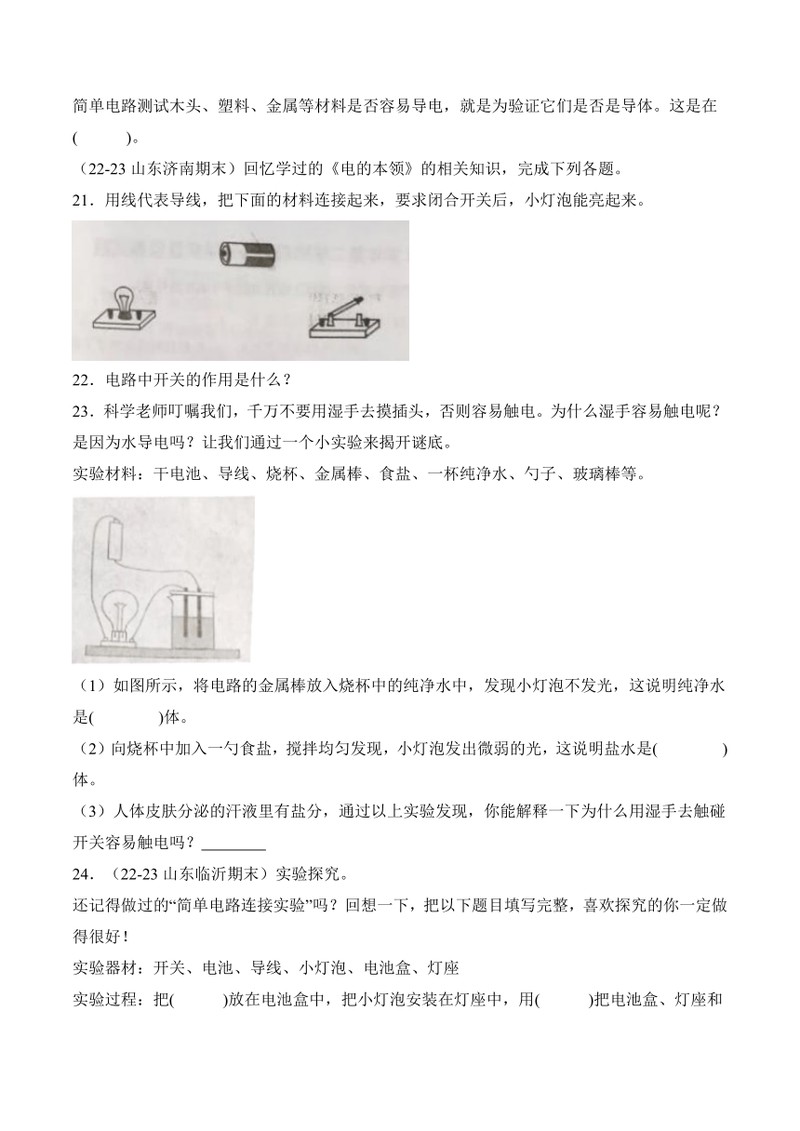 简单电路测试木头、塑料、金属等材料是否容易导电，就是为验证它们是否是导体。这是在(　　)。

（22-23 山东济南期末）回忆学过的《电的本领》的相关知识，完成下列各题。

21．用线代表导线，把下面的材料连接起来，要求闭合开关后，小灯泡能亮起来。

22．电路中开关的作用是什么？

23．科学老师叮嘱我们，千万不要用湿手去摸插头，否则容易触电。为什么湿手容易触电呢？是因为水导电吗？让我们通过一个小实验来揭开谜底。

实验材料：干电池、导线、烧杯、金属棒、食盐、一杯纯净水、勺子、玻璃棒等。

（1）如图所示，将电路的金属棒放入烧杯中的纯净水中，发现小灯泡不发光，这说明纯净水是(　　　)体。

（2）向烧杯中加入一勺食盐，搅拌均匀发现，小灯泡发出微弱的光，这说明盐水是(　　　)体。

（3）人体皮肤分泌的汗液里有盐分，通过以上实验发现，你能解释一下为什么用湿手去触碰开关容易触电吗？________

24．（22-23 山东临沂期末）实验探究。

还记得做过的“简单电路连接实验”吗？回想一下，把以下题目填写完整，喜欢探究的你一定做得很好！

实验器材：开关、电池、导线、小灯泡、电池盒、灯座

实验过程：把(　　)放在电池盒中，把小灯泡安装在灯座中，用(　　)把电池盒、灯座和